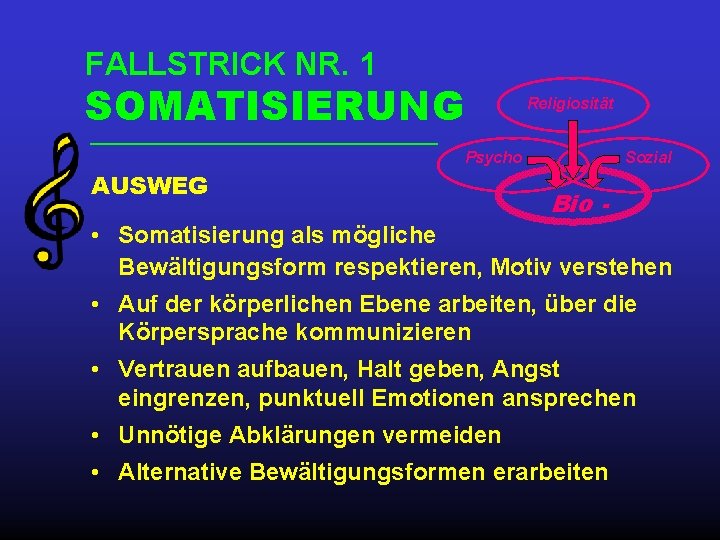 FALLSTRICK NR. 1
SOMATISIERUNG

Religiosität
Psycho
Sozial
Bio -

AUSWEG

• Somatisierung als mögliche Bewältigungsform respektieren, Motiv verstehen
• Auf der körperlichen Ebene arbeiten, über die Körpersprache kommunizieren
• Vertrauen aufbauen, Halt geben, Angst eingrenzen, punktuell Emotionen ansprechen
• Unnötige Abklärungen vermeiden
• Alternative Bewältigungsformen erarbeiten